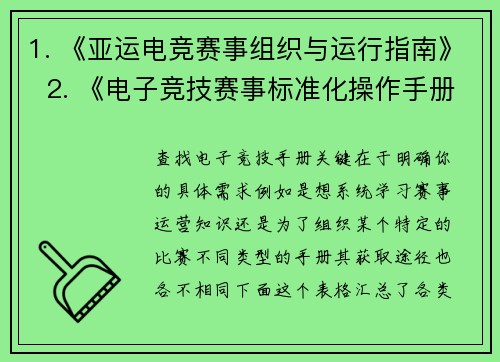 1. 《亚运电竞赛事组织与运行指南》 2. 《电子竞技赛事标准化操作手册

查找电子竞技手册关键在于明确你的具体需求例如是想系统学习赛事运营知识还是为了组织某个特定的比赛不同类型的手册其获取途径也各不相同下面这个表格汇总了各类